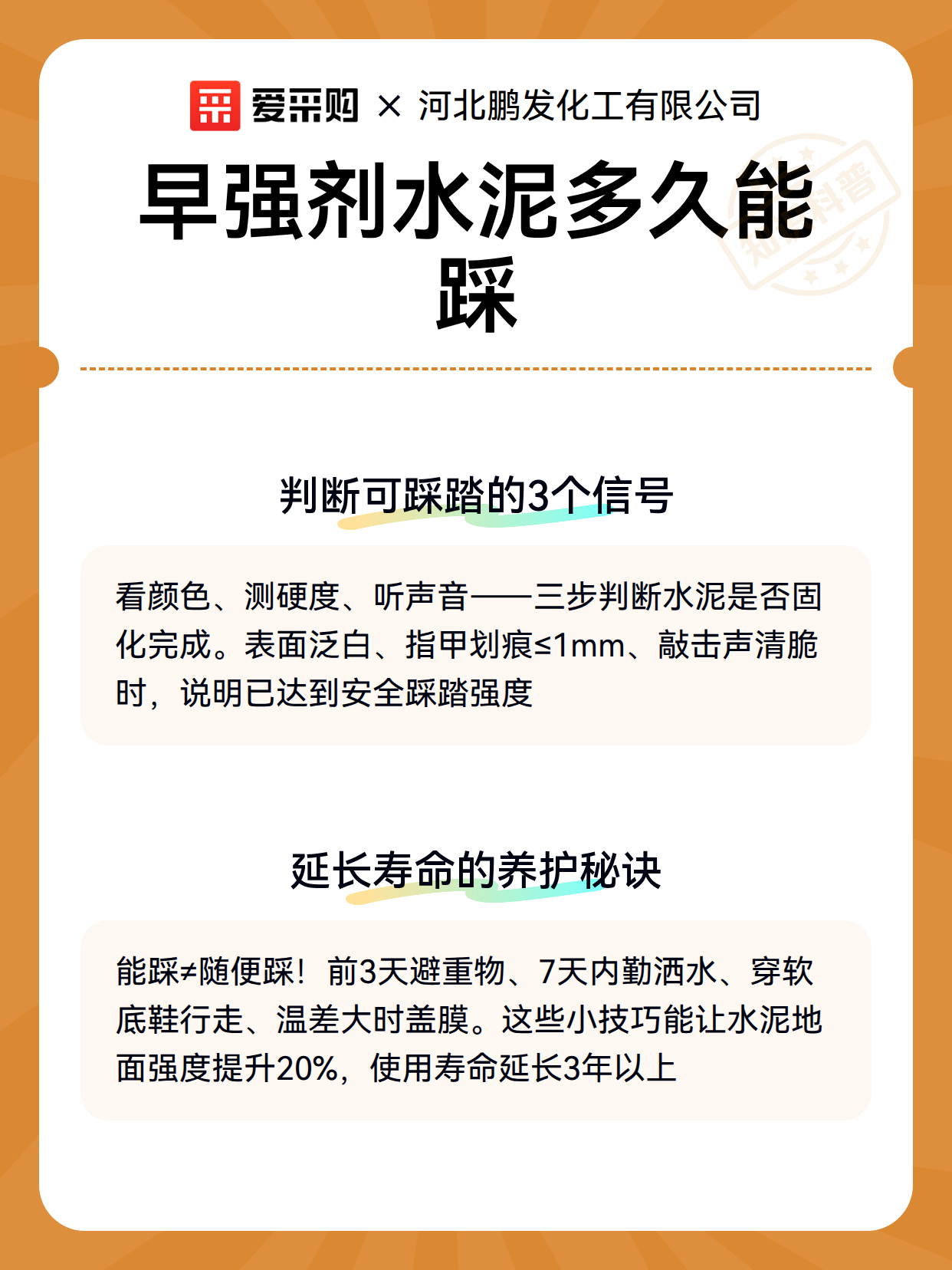 爱采购 × 河北鹏发化工有限公司

早强剂水泥多久能踩

知识科普

判断可踩踏的3个信号

看颜色、测硬度、听声音——三步判断水泥是否固化完成。表面泛白、指甲划痕≤1mm、敲击声清脆时，说明已达到安全踩踏强度

延长寿命的养护秘诀

能踩≠随便踩！前3天避重物、7天内勤洒水、穿软底鞋行走、温差大时盖膜。这些小技巧能让水泥地面强度提升20%，使用寿命延长3年以上